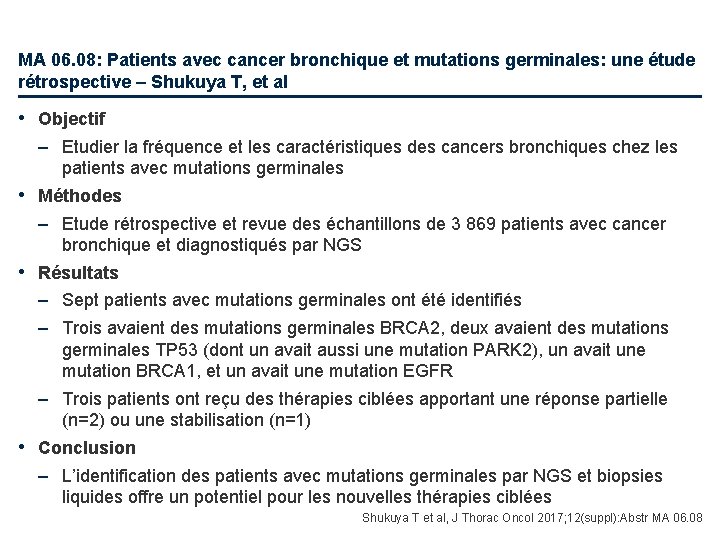 MA 06.08: Patients avec cancer bronchique et mutations germinales: une étude rétrospective – Shukuya T, et al

• Objectif
– Etudier la fréquence et les caractéristiques des cancers bronchiques chez les patients avec mutations germinales
• Méthodes
– Etude rétrospective et revue des échantillons de 3 869 patients avec cancer bronchique et diagnostiqués par NGS
• Résultats
– Sept patients avec mutations germinales ont été identifiés
– Trois avaient des mutations germinales BRCA2, deux avaient des mutations germinales TP53 (dont un avait aussi une mutation PARK2), un avait une mutation BRCA1, et un avait une mutation EGFR
– Trois patients ont reçu des thérapies ciblées apportant une réponse partielle (n=2) ou une stabilisation (n=1)
• Conclusion
– L'identification des patients avec mutations germinales par NGS et biopsies liquides offre un potentiel pour les nouvelles thérapies ciblées

Shukuya T et al, J Thorac Oncol 2017;12(suppl):Abstr MA 06.08